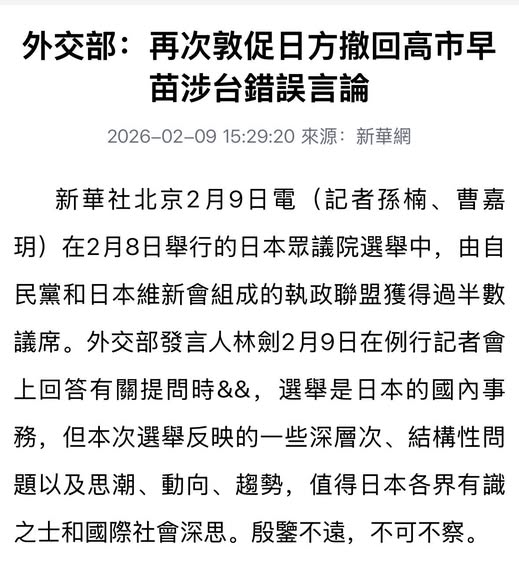 外交部：再次敦促日方撤回高市早苗涉台錯誤言論

2026-02-09 15:29:20 來源：新華網

新華社北京2月9日電（記者孫楠、曹嘉玥）在2月8日舉行的日本眾議院選舉中，由自民黨和日本維新會組成的執政聯盟獲得過半數議席。外交部發言人林劍2月9日在例行記者會上回答有關提問時&&，選舉是日本的國內事務，但本次選舉反映的一些深層次、結構性問題以及思潮、動向、趨勢，值得日本各界有識之士和國際社會深思。殷鑒不遠，不可不察。